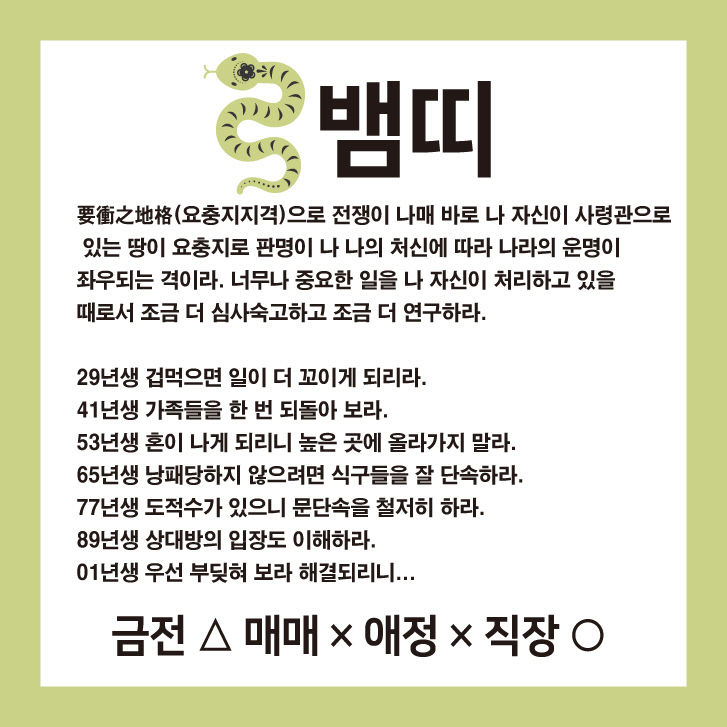 뱀띠

要衝之地格(요충지지격)으로 전쟁이 나매 바로 나 자신이 사령관으로 있는 땅이 요충지로 판명이 나 나의 처신에 따라 나라의 운명이 좌우되는 격이라. 너무나 중요한 일을 나 자신이 처리하고 있을 때로서 조금 더 심사숙고하고 조금 더 연구하라.

29년생 겁먹으면 일이 더 꼬이게 되리라.
41년생 가족들을 한 번 되돌아 보라.
53년생 혼이 나게 되리니 높은 곳에 올라가지 말라.
65년생 낭패당하지 않으려면 식구들을 잘 단속하라.
77년생 도적수가 있으니 문단속을 철저히 하라.
89년생 상대방의 입장도 이해하라.
01년생 우선 부딪혀 보라 해결되리니...

금전 △ 매매 × 애정 × 직장 ○